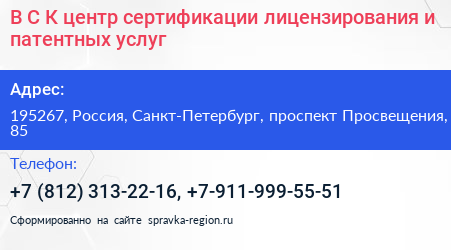 В С К центр сертификации лицензирования и патентных услуг

Адрес:

195267, Россия, Санкт-Петербург, проспект Просвещения, 85

Телефон:

+7 (812) 313-22-16, +7-911-999-55-51

Сформированно на сайте spravka-region.ru